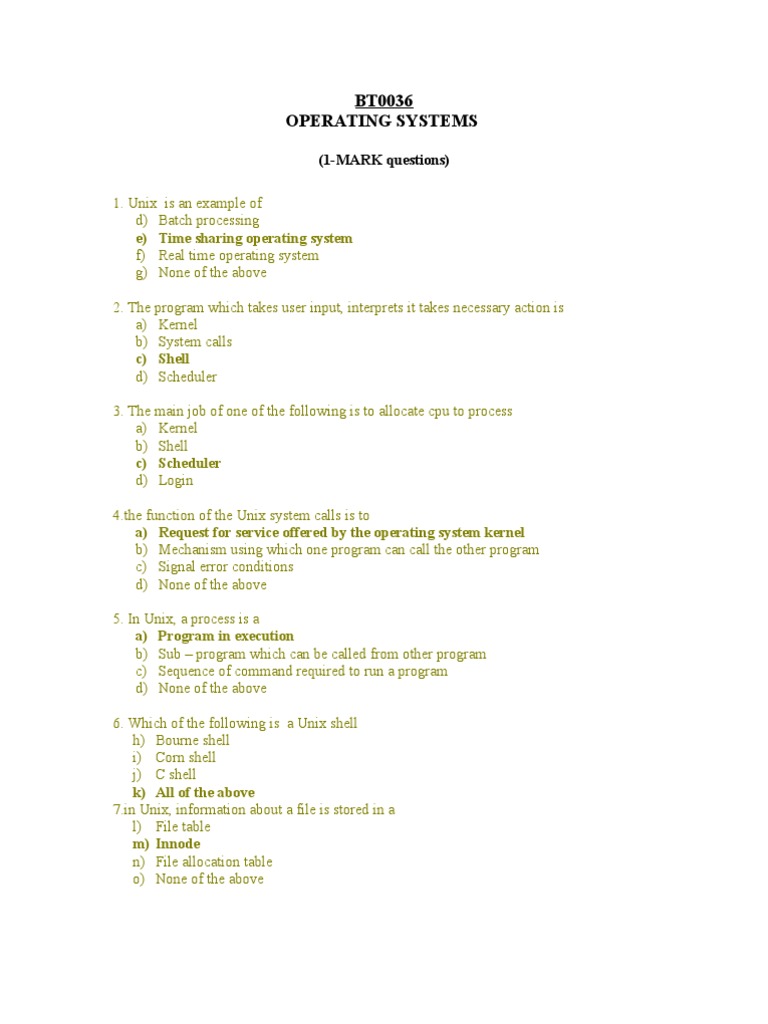 BT0036
OPERATING SYSTEMS

(1-MARK questions)

1. Unix is an example of
d) Batch processing
e) Time sharing operating system
f) Real time operating system
g) None of the above

2. The program which takes user input, interprets it takes necessary action is
a) Kernel
b) System calls
c) Shell
d) Scheduler

3. The main job of one of the following is to allocate cpu to process
a) Kernel
b) Shell
c) Scheduler
d) Login

4.the function of the Unix system calls is to
a) Request for service offered by the operating system kernel
b) Mechanism using which one program can call the other program
c) Signal error conditions
d) None of the above

5. In Unix, a process is a
a) Program in execution
b) Sub – program which can be called from other program
c) Sequence of command required to run a program
d) None of the above

6. Which of the following is a Unix shell
h) Bourne shell
i) Corn shell
j) C shell
k) All of the above
7.in Unix, information about a file is stored in a
l) File table
m) Innode
n) File allocation table
o) None of the above